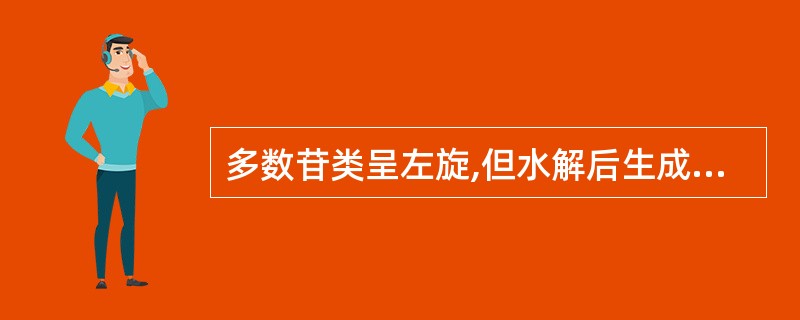 多数苷类呈左旋,但水解后生成...